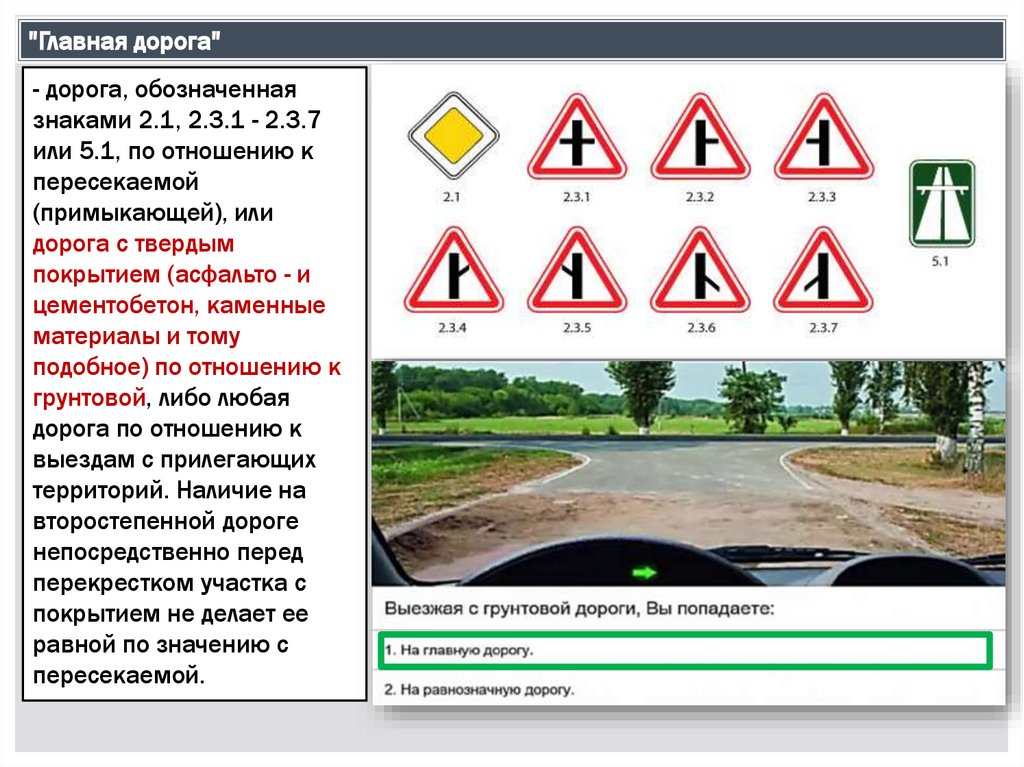 "Главная дорога"

- дорога, обозначенная знаками 2.1, 2.3.1 - 2.3.7 или 5.1, по отношению к пересекаемой (примыкающей), или дорога с твердым покрытием (асфальто - и цементобетон, каменные материалы и тому подобное) по отношению к грунтовой, либо любая дорога по отношению к выездам с прилегающих территорий. Наличие на второстепенной дороге непосредственно перед перекрестком участка с покрытием не делает ее равной по значению с пересекаемой.

2.1
2.3.1
2.3.2
2.3.3
5.1
2.3.4
2.3.5
2.3.6
2.3.7

Выезжая с грунтовой дороги, Вы попадаете:

1. На главную дорогу.

2. На равнозначную дорогу.